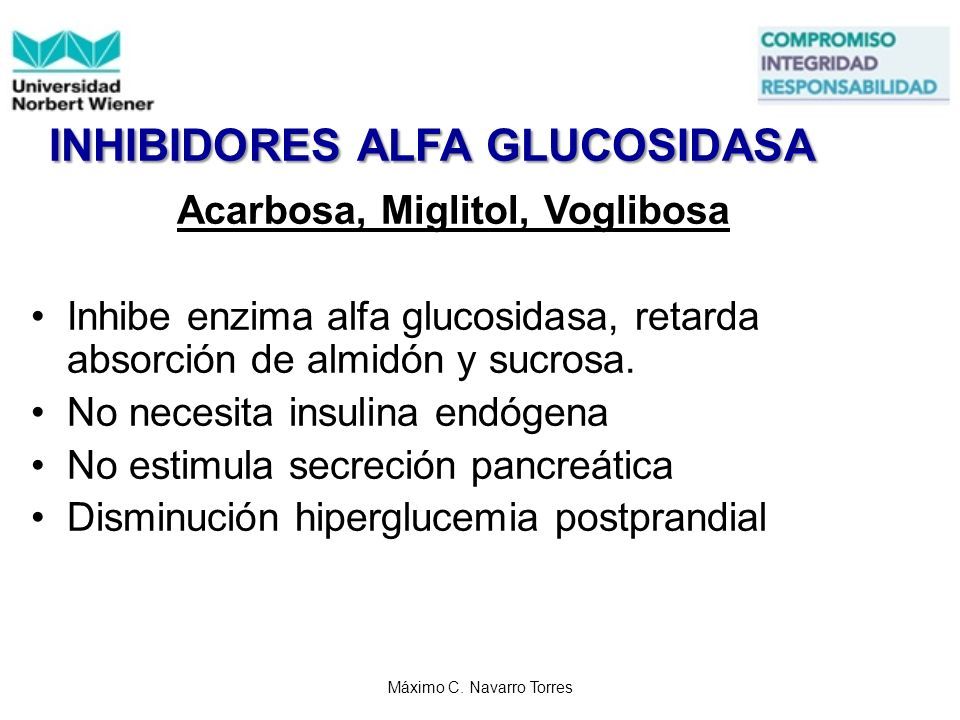 Universidad
Norbert Wiener

COMPROMISO
INTEGRIDAD
RESPONSABILIDAD

INHIBIDORES ALFA GLUCOSIDASA

Acarbosa, Miglitol, Voglibosa

• Inhibe enzima alfa glucosidasa, retarda absorción de almidón y sucrosa.
• No necesita insulina endógena
• No estimula secreción pancreática
• Disminución hiperglucemia postprandial

Máximo C. Navarro Torres